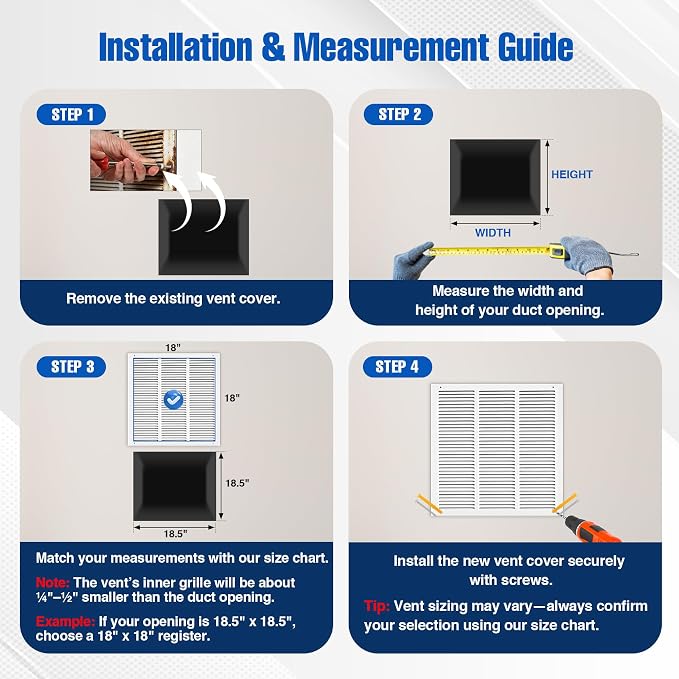 Installation & Measurement Guide

STEP 1

Remove the existing vent cover.

STEP 2

HEIGHT

WIDTH

Measure the width and height of your duct opening.

STEP 3

18"

18"

18.5"

18.5"

Match your measurements with our size chart.

Note: The vent's inner grille will be about ¼"–½" smaller than the duct opening.

Example: If your opening is 18.5" x 18.5", choose a 18" x 18" register.

STEP 4

Install the new vent cover securely with screws.

Tip: Vent sizing may vary—always confirm your selection using our size chart.